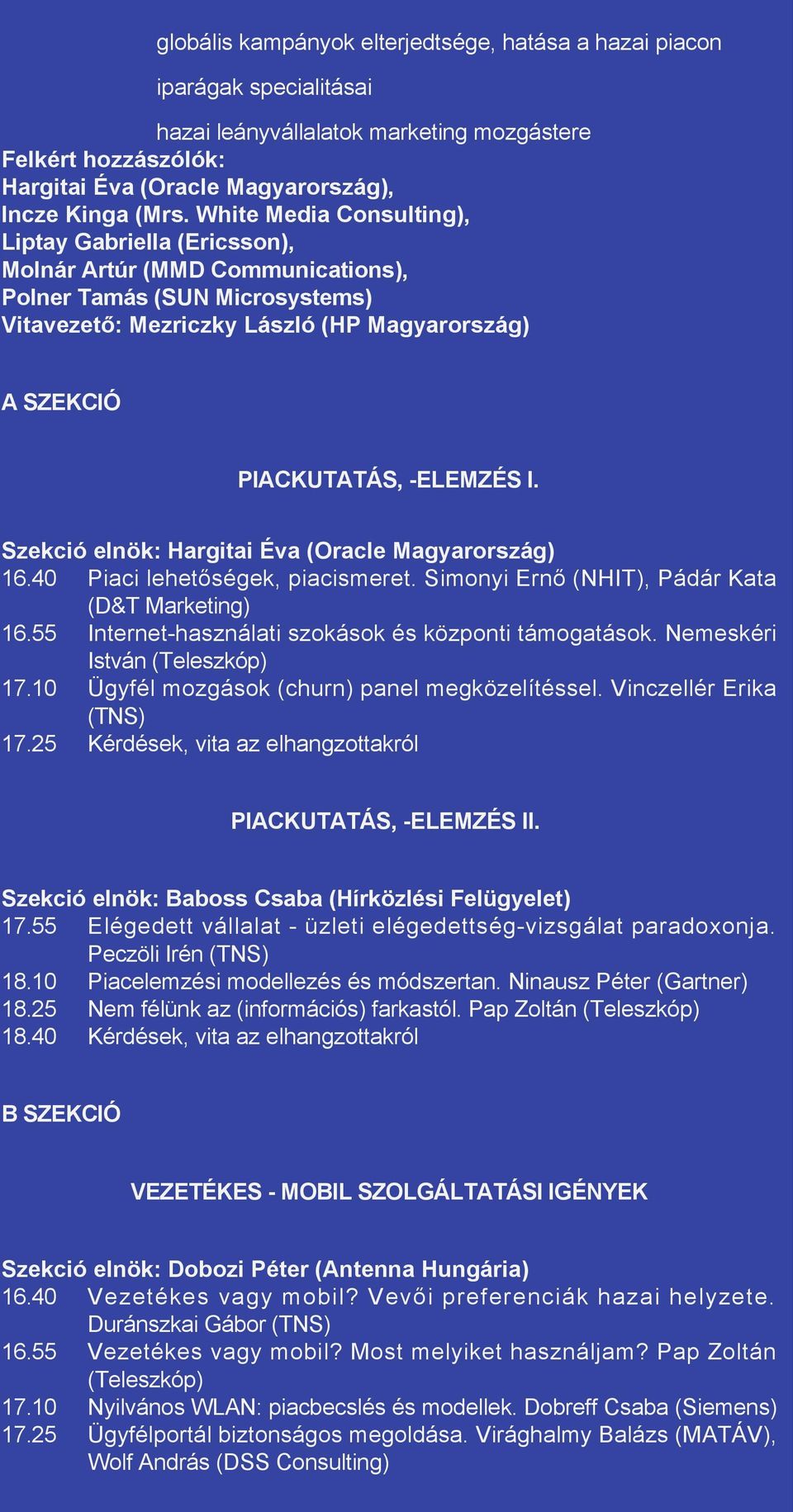 globális kampányok elterjedtsége, hatása a hazai piacon

iparágak specialitásai

hazai leányvállalatok marketing mozgástere

Felkért hozzászólók:
Hargitai Éva (Oracle Magyarország),
Incze Kinga (Mrs. White Media Consulting),
Liptay Gabriella (Ericsson),
Molnár Artúr (MMD Communications),
Polner Tamás (SUN Microsystems)
Vitavezető: Mezriczky László (HP Magyarország)

A SZEKCIÓ

PIACKUTATÁS, -ELEMZÉS I.

Szekció elnök: Hargitai Éva (Oracle Magyarország)
16.40 Piaci lehetőségek, piacismeret. Simonyi Ernő (NHIT), Pádár Kata (D&T Marketing)
16.55 Internet-használati szokások és központi támogatások. Nemeskéri István (Teleszkóp)
17.10 Ügyfél mozgások (churn) panel megközelítéssel. Vinczellér Erika (TNS)
17.25 Kérdések, vita az elhangzottakról

PIACKUTATÁS, -ELEMZÉS II.

Szekció elnök: Baboss Csaba (Hírközlési Felügyelet)
17.55 Elégedett vállalat - üzleti elégedettség-vizsgálat paradoxonja. Peczöli Irén (TNS)
18.10 Piacelemzési modellezés és módszertan. Ninausz Péter (Gartner)
18.25 Nem félünk az (információs) farkastól. Pap Zoltán (Teleszkóp)
18.40 Kérdések, vita az elhangzottakról

B SZEKCIÓ

VEZETÉKES - MOBIL SZOLGÁLTATÁSI IGÉNYEK

Szekció elnök: Dobozi Péter (Antenna Hungária)
16.40 Vezetékes vagy mobil? Vevői preferenciák hazai helyzete. Duránszkai Gábor (TNS)
16.55 Vezetékes vagy mobil? Most melyiket használjam? Pap Zoltán (Teleszkóp)
17.10 Nyilvános WLAN: piacbecslés és modellek. Dobreff Csaba (Siemens)
17.25 Ügyfélportál biztonságos megoldása. Virághalmy Balázs (MATÁV), Wolf András (DSS Consulting)